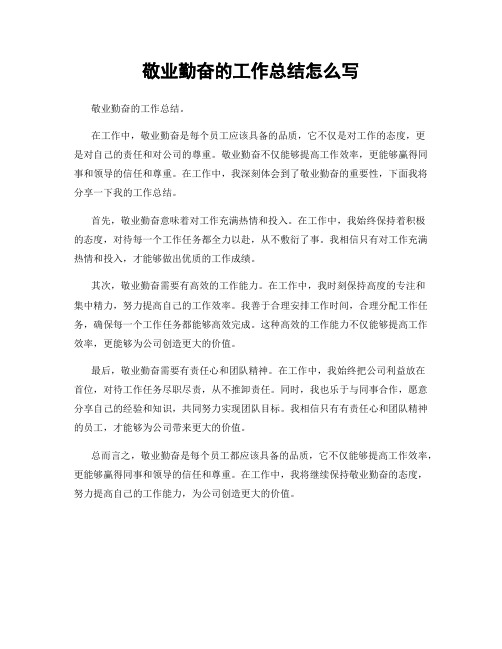 敬业勤奋的工作总结怎么写

敬业勤奋的工作总结。

在工作中，敬业勤奋是每个员工应该具备的品质，它不仅是对工作的态度，更是对自己的责任和对公司的尊重。敬业勤奋不仅能够提高工作效率，更能够赢得同事和领导的信任和尊重。在工作中，我深刻体会到了敬业勤奋的重要性，下面我将分享一下我的工作总结。

首先，敬业勤奋意味着对工作充满热情和投入。在工作中，我始终保持着积极的态度，对待每一个工作任务都全力以赴，从不敷衍了事。我相信只有对工作充满热情和投入，才能够做出优质的工作成绩。

其次，敬业勤奋需要有高效的工作能力。在工作中，我时刻保持高度的专注和集中精力，努力提高自己的工作效率。我善于合理安排工作时间，合理分配工作任务，确保每一个工作任务都能够高效完成。这种高效的工作能力不仅能够提高工作效率，更能够为公司创造更大的价值。

最后，敬业勤奋需要有责任心和团队精神。在工作中，我始终把公司利益放在首位，对待工作任务尽职尽责，从不推卸责任。同时，我也乐于与同事合作，愿意分享自己的经验和知识，共同努力实现团队目标。我相信只有有责任心和团队精神的员工，才能够为公司带来更大的价值。

总而言之，敬业勤奋是每个员工都应该具备的品质，它不仅能够提高工作效率，更能够赢得同事和领导的信任和尊重。在工作中，我将继续保持敬业勤奋的态度，努力提高自己的工作能力，为公司创造更大的价值。